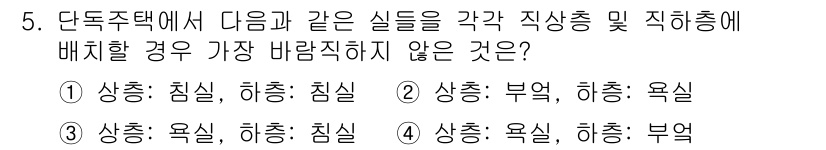 5. 단독주택에서 다음과 같은 실들을 각각 직상층 및 직하층에 배치할 경우 가장 바람직하지 않은 것은?

① 상층: 침실, 하층: 침실 ② 상층: 부엌, 하층: 욕실

③ 상층: 욕실, 하층: 침실 ④ 상층: 욕실, 하층: 부엌